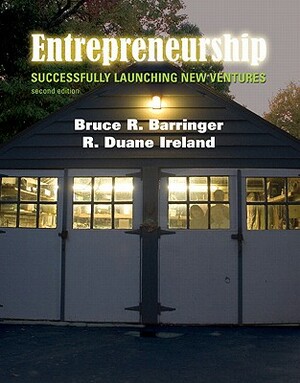 Entrepreneurship

SUCCESSFULLY LAUNCHING NEW VENTURES

second edition

Bruce R. Barringer
R. Duane Ireland